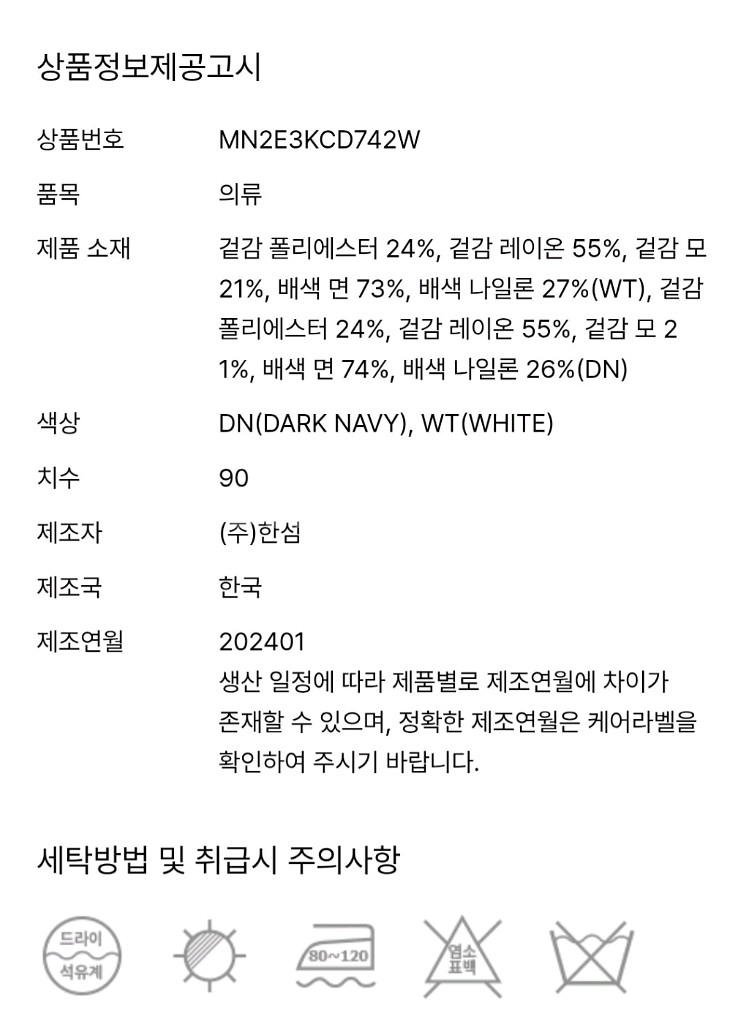 상품정보제공고시

| | |
|---|---|
| 상품번호 | MN2E3KCD742W |
| 품목 | 의류 |
| 제품 소재 | 겉감 폴리에스터 24%, 겉감 레이온 55%, 겉감 모 21%, 배색 면 73%, 배색 나일론 27%(WT), 겉감 폴리에스터 24%, 겉감 레이온 55%, 겉감 모 21%, 배색 면 74%, 배색 나일론 26%(DN) |
| 색상 | DN(DARK NAVY), WT(WHITE) |
| 치수 | 90 |
| 제조자 | (주)한섬 |
| 제조국 | 한국 |
| 제조연월 | 202401 생산 일정에 따라 제품별로 제조연월에 차이가 존재할 수 있으며, 정확한 제조연월은 케어라벨을 확인하여 주시기 바랍니다. |

세탁방법 및 취급시 주의사항

드라이 석유계

80~120

염소 표백